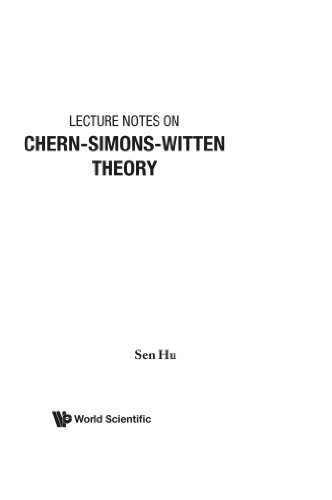 LECTURE NOTES ON
CHERN-SIMONS-WITTEN
THEORY

Sen Hu

World Scientific